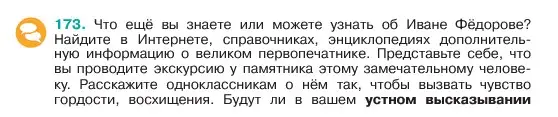 173. Что ещё вы знаете или можете узнать об Иване Фёдорове? Найдите в Интернете, справочниках, энциклопедиях дополнительную информацию о великом первопечатнике. Представьте себе, что вы проводите экскурсию у памятника этому замечательному человеку. Расскажите одноклассникам о нём так, чтобы вызвать чувство гордости, восхищения. Будут ли в вашем устном высказывании